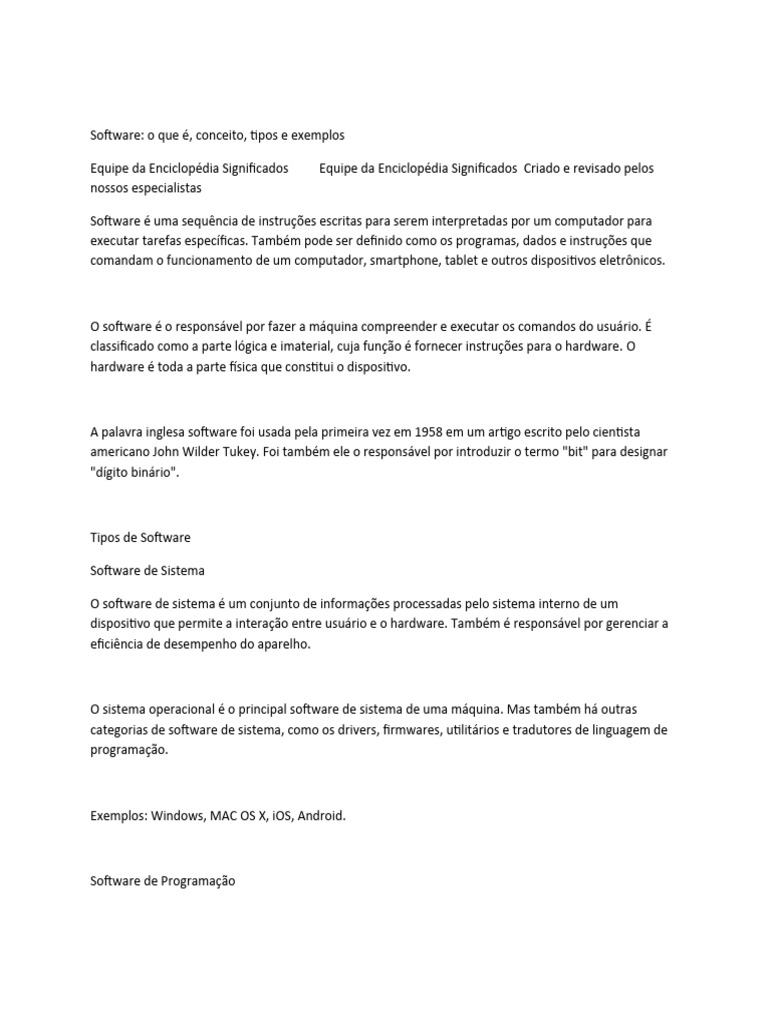 Software: o que é, conceito, tipos e exemplos

Equipe da Enciclopédia Significados Equipe da Enciclopédia Significados Criado e revisado pelos nossos especialistas

Software é uma sequência de instruções escritas para serem interpretadas por um computador para executar tarefas específicas. Também pode ser definido como os programas, dados e instruções que comandam o funcionamento de um computador, smartphone, tablet e outros dispositivos eletrônicos.

O software é o responsável por fazer a máquina compreender e executar os comandos do usuário. É classificado como a parte lógica e imaterial, cuja função é fornecer instruções para o hardware. O hardware é toda a parte física que constitui o dispositivo.

A palavra inglesa software foi usada pela primeira vez em 1958 em um artigo escrito pelo cientista americano John Wilder Tukey. Foi também ele o responsável por introduzir o termo "bit" para designar "dígito binário".

Tipos de Software

Software de Sistema

O software de sistema é um conjunto de informações processadas pelo sistema interno de um dispositivo que permite a interação entre usuário e o hardware. Também é responsável por gerenciar a eficiência de desempenho do aparelho.

O sistema operacional é o principal software de sistema de uma máquina. Mas também há outras categorias de software de sistema, como os drivers, firmwares, utilitários e tradutores de linguagem de programação.

Exemplos: Windows, MAC OS X, iOS, Android.

Software de Programação